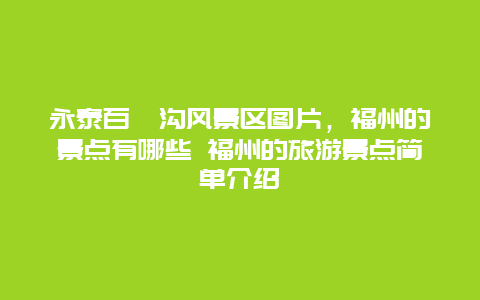 永泰百　沟风景区图片，福州的景点有哪些 福州的旅游景点简单介绍